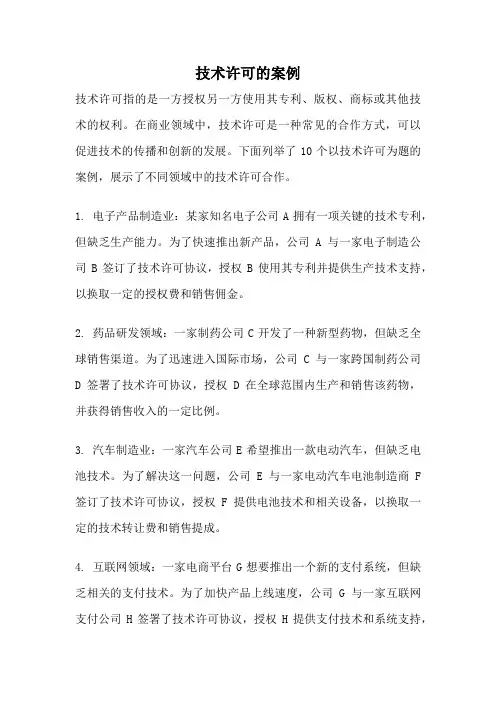 技术许可的案例

技术许可指的是一方授权另一方使用其专利、版权、商标或其他技术的权利。在商业领域中，技术许可是一种常见的合作方式，可以促进技术的传播和创新的发展。下面列举了 10 个以技术许可为题的案例，展示了不同领域中的技术许可合作。

1. 电子产品制造业：某家知名电子公司 A 拥有一项关键的技术专利，但缺乏生产能力。为了快速推出新产品，公司 A 与一家电子制造公司 B 签订了技术许可协议，授权 B 使用其专利并提供生产技术支持，以换取一定的授权费和销售佣金。

2. 药品研发领域：一家制药公司 C 开发了一种新型药物，但缺乏全球销售渠道。为了迅速进入国际市场，公司 C 与一家跨国制药公司 D 签署了技术许可协议，授权 D 在全球范围内生产和销售该药物，并获得销售收入的一定比例。

3. 汽车制造业：一家汽车公司 E 希望推出一款电动汽车，但缺乏电池技术。为了解决这一问题，公司 E 与一家电动汽车电池制造商 F 签订了技术许可协议，授权 F 提供电池技术和相关设备，以换取一定的技术转让费和销售提成。

4. 互联网领域：一家电商平台 G 想要推出一个新的支付系统，但缺乏相关的支付技术。为了加快产品上线速度，公司 G 与一家互联网支付公司 H 签署了技术许可协议，授权 H 提供支付技术和系统支持，